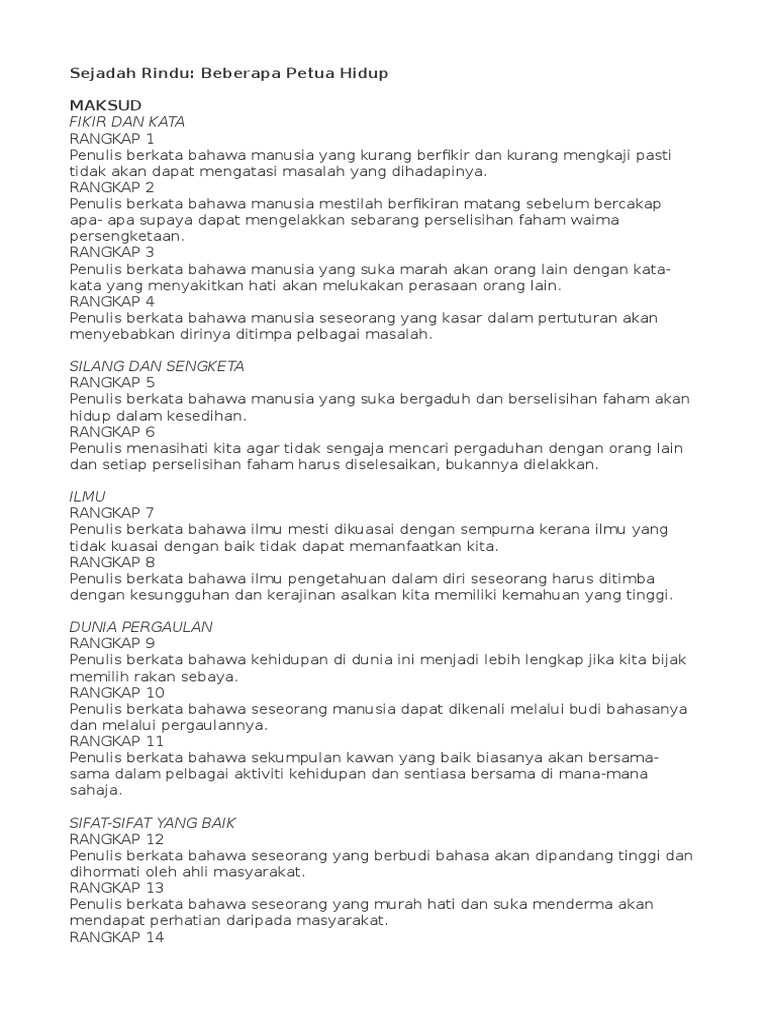 Sejadah Rindu: Beberapa Petua Hidup

MAKSUD
FIKIR DAN KATA
RANGKAP 1
Penulis berkata bahawa manusia yang kurang berfikir dan kurang mengkaji pasti tidak akan dapat mengatasi masalah yang dihadapinya.
RANGKAP 2
Penulis berkata bahawa manusia mestilah berfikiran matang sebelum bercakap apa- apa supaya dapat mengelakkan sebarang perselisihan faham waima persengketaan.
RANGKAP 3
Penulis berkata bahawa manusia yang suka marah akan orang lain dengan kata-kata yang menyakitkan hati akan melukakan perasaan orang lain.
RANGKAP 4
Penulis berkata bahawa manusia seseorang yang kasar dalam pertuturan akan menyebabkan dirinya ditimpa pelbagai masalah.

SILANG DAN SENGKETA
RANGKAP 5
Penulis berkata bahawa manusia yang suka bergaduh dan berselisihan faham akan hidup dalam kesedihan.
RANGKAP 6
Penulis menasihati kita agar tidak sengaja mencari pergaduhan dengan orang lain dan setiap perselisihan faham harus diselesaikan, bukannya dielakkan.

ILMU
RANGKAP 7
Penulis berkata bahawa ilmu mesti dikuasai dengan sempurna kerana ilmu yang tidak kuasai dengan baik tidak dapat memanfaatkan kita.
RANGKAP 8
Penulis berkata bahawa ilmu pengetahuan dalam diri seseorang harus ditimba dengan kesungguhan dan kerajinan asalkan kita memiliki kemahuan yang tinggi.

DUNIA PERGAULAN
RANGKAP 9
Penulis berkata bahawa kehidupan di dunia ini menjadi lebih lengkap jika kita bijak memilih rakan sebaya.
RANGKAP 10
Penulis berkata bahawa seseorang manusia dapat dikenali melalui budi bahasanya dan melalui pergaulannya.
RANGKAP 11
Penulis berkata bahawa sekumpulan kawan yang baik biasanya akan bersama-sama dalam pelbagai aktiviti kehidupan dan sentiasa bersama di mana-mana sahaja.

SIFAT-SIFAT YANG BAIK
RANGKAP 12
Penulis berkata bahawa seseorang yang berbudi bahasa akan dipandang tinggi dan dihormati oleh ahli masyarakat.
RANGKAP 13
Penulis berkata bahawa seseorang yang murah hati dan suka menderma akan mendapat perhatian daripada masyarakat.
RANGKAP 14